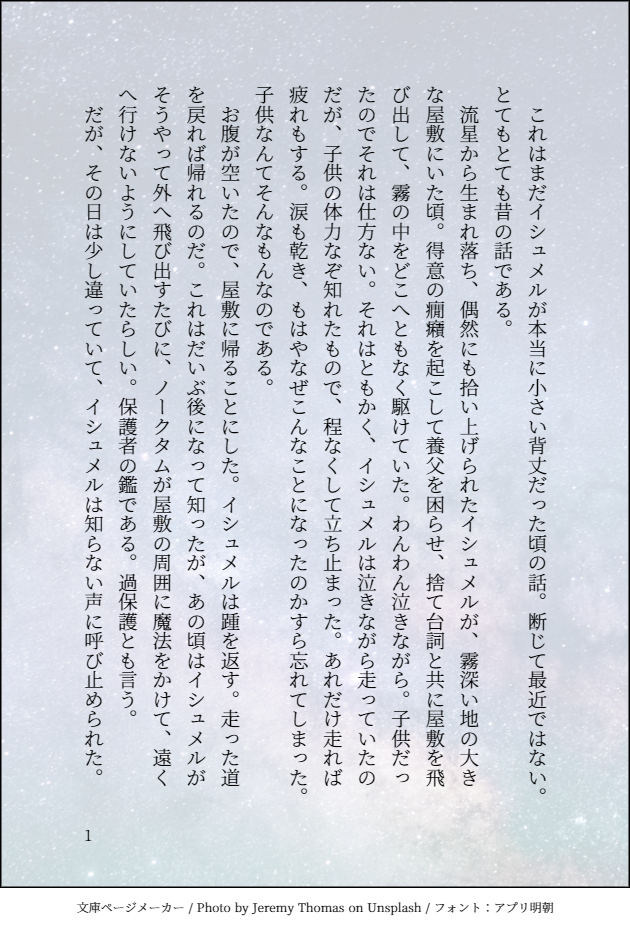 これはまだイシュメルが本当に小さい背丈だった頃の話。断じて最近ではない。とてもとても昔の話である。

流星から生まれ落ち、偶然にも拾い上げられたイシュメルが、霧深い地の大きな屋敷にいた頃。得意の癇癪を起こして養父を困らせ、捨て台詞と共に屋敷を飛び出して、霧の中をどこへともなく駆けていた。わんわん泣きながら。子供だったのでそれは仕方ない。それはともかく、イシュメルは泣きながら走っていたのだが、子供の体力なぞ知れたもので、程なくして立ち止まった。あれだけ走れば疲れもする。涙も乾き、もはやなぜこんなことになったのかすら忘れてしまった。子供なんてそんなもんなのである。

お腹が空いたので、屋敷に帰ることにした。イシュメルは踵を返す。走った道を戻れば帰れるのだ。これはだいぶ後になって知ったが、あの頃はイシュメルがそうやって外へ飛び出すたびに、ノークタムが屋敷の周囲に魔法をかけて、遠くへ行けないようにしていたらしい。保護者の鑑である。過保護とも言う。

だが、その日は少し違っていて、イシュメルは知らない声に呼び止められた。

1

文庫ページメーカー / Photo by Jeremy Thomas on Unsplash / フォント：アプリ明朝